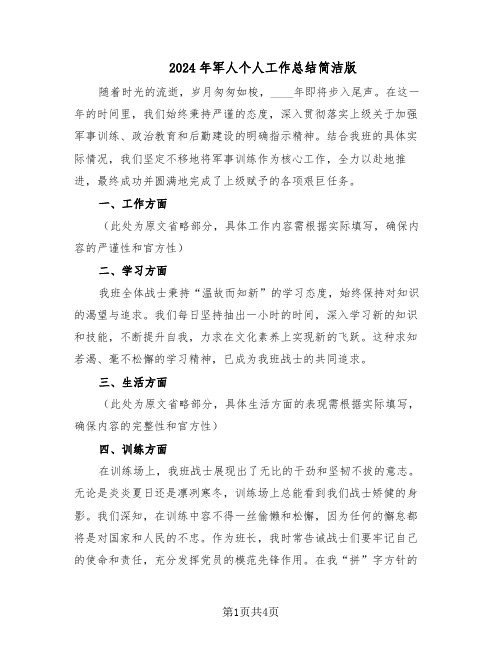 2024年军人个人工作总结简洁版

随着时光的流逝，岁月匆匆如梭，____年即将步入尾声。在这一年的时间里，我们始终秉持严谨的态度，深入贯彻落实上级关于加强军事训练、政治教育和后勤建设的明确指示精神。结合我班的具体实际情况，我们坚定不移地将军事训练作为核心工作，全力以赴地推进，最终成功并圆满地完成了上级赋予的各项艰巨任务。

一、工作方面

（此处为原文省略部分，具体工作内容需根据实际填写，确保内容的严谨性和官方性）

二、学习方面

我班全体战士秉持“温故而知新”的学习态度，始终保持对知识的渴望与追求。我们每日坚持抽出一小时的时间，深入学习新的知识和技能，不断提升自我，力求在文化素养上实现新的飞跃。这种求知若渴、毫不松懈的学习精神，已成为我班战士的共同追求。

三、生活方面

（此处为原文省略部分，具体生活方面的表现需根据实际填写，确保内容的完整性和官方性）

四、训练方面

在训练场上，我班战士展现出了无比的干劲和坚韧不拔的意志。无论是炎炎夏日还是凛冽寒冬，训练场上总能看到我们战士矫健的身影。我们深知，在训练中容不得一丝偷懒和松懈，因为任何的懈怠都将是对国家和人民的不忠。作为班长，我时常告诫战士们要牢记自己的使命和责任，充分发挥党员的模范先锋作用。在我“拼”字方针的

第1页共4页